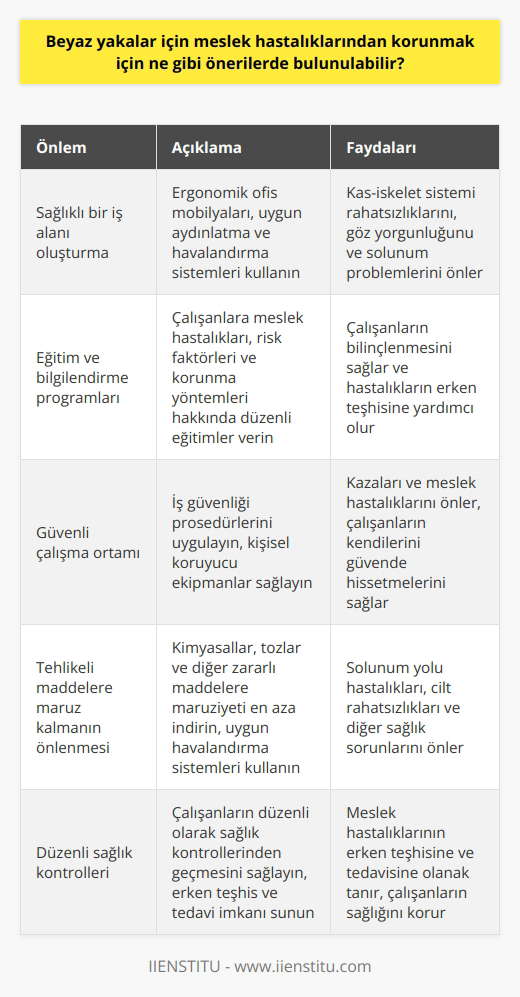 Beyaz yakalar için meslek hastalıklarından korunmak için ne gibi önerilerde bulunulabilir?

| Önlem | Açıklama | Faydaları |
|---|---|---|
| Sağlıklı bir iş alanı oluşturma | Ergonomik ofis mobilyaları, uygun aydınlatma ve havalandırma sistemleri kullanın | Kas-iskelet sistemi rahatsızlıklarını, göz yorgunluğunu ve solunum problemlerini önler |
| Eğitim ve bilgilendirme programları | Çalışanlara meslek hastalıkları, risk faktörleri ve korunma yöntemleri hakkında düzenli eğitimler verin | Çalışanların bilinçlenmesini sağlar ve hastalıkların erken teşhisine yardımcı olur |
| Güvenli çalışma ortamı | İş güvenliği prosedürlerini uygulayın, kişisel koruyucu ekipmanlar sağlayın | Kazaları ve meslek hastalıklarını önler, çalışanların kendilerini güvende hissetmelerini sağlar |
| Tehlikeli maddelere maruz kalmanın önlenmesi | Kimyasallar, tozlar ve diğer zararlı maddelere maruziyeti en aza indirin, uygun havalandırma sistemleri kullanın | Solunum yolu hastalıkları, cilt rahatsızlıkları ve diğer sağlık sorunlarını önler |
| Düzenli sağlık kontrolleri | Çalışanların düzenli olarak sağlık kontrollerinden geçmesini sağlayın, erken teşhis ve tedavi imkanı sunun | Meslek hastalıklarının erken teşhisine ve tedavisine olanak tanır, çalışanların sağlığını korur |

IIENSTITU - www.iienstitu.com